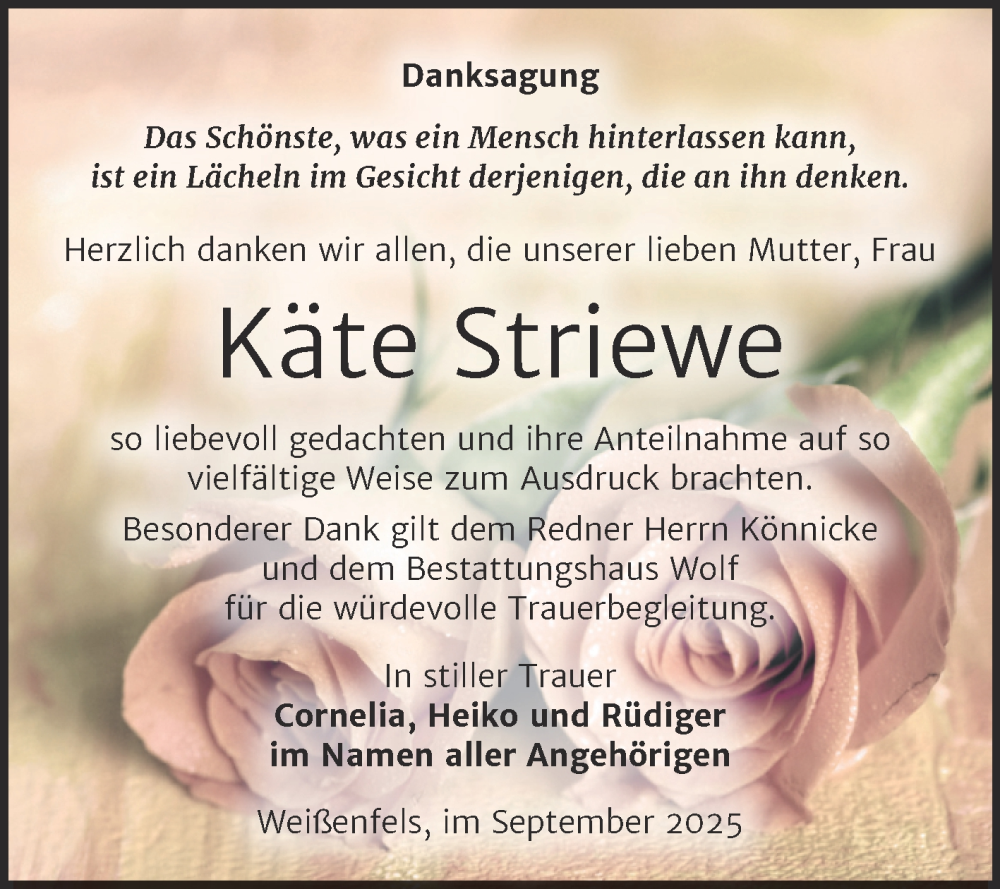 Danksagung

Das Schönste, was ein Mensch hinterlassen kann, ist ein Lächeln im Gesicht derjenigen, die an ihn denken.

Herzlich danken wir allen, die unserer lieben Mutter, Frau

Käte Striewe

so liebevoll gedachten und ihre Anteilnahme auf so vielfältige Weise zum Ausdruck brachten.

Besonderer Dank gilt dem Redner Herrn Könnicke und dem Bestattungshaus Wolf für die würdevolle Trauerbegleitung.

In stiller Trauer
Cornelia, Heiko und Rüdiger
im Namen aller Angehörigen

Weißenfels, im September 2025